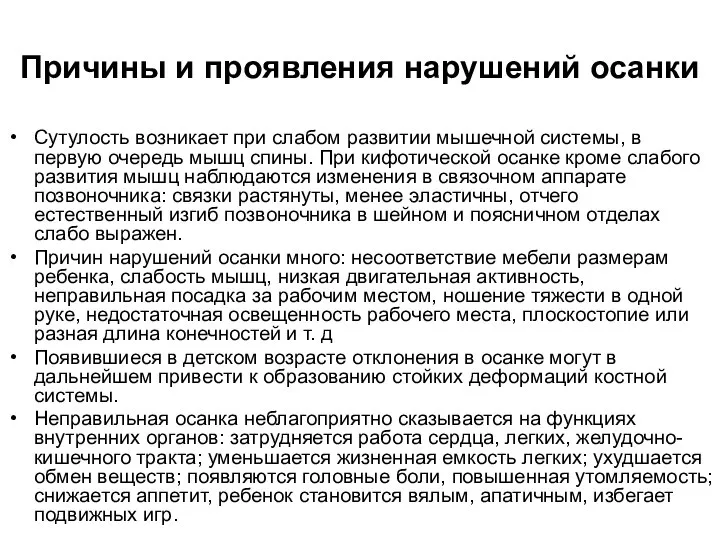 Причины и проявления нарушений осанки

• Сутулость возникает при слабом развитии мышечной системы, в первую очередь мышц спины. При кифотической осанке кроме слабого развития мышц наблюдаются изменения в связочном аппарате позвоночника: связки растянуты, менее эластичны, отчего естественный изгиб позвоночника в шейном и поясничном отделах слабо выражен.

• Причин нарушений осанки много: несоответствие мебели размерам ребенка, слабость мышц, низкая двигательная активность, неправильная посадка за рабочим местом, ношение тяжести в одной руке, недостаточная освещенность рабочего места, плоскостопие или разная длина конечностей и т. д

• Появившиеся в детском возрасте отклонения в осанке могут в дальнейшем привести к образованию стойких деформаций костной системы.

• Неправильная осанка неблагоприятно сказывается на функциях внутренних органов: затрудняется работа сердца, легких, желудочно-кишечного тракта; уменьшается жизненная емкость легких; ухудшается обмен веществ; появляются головные боли, повышенная утомляемость; снижается аппетит, ребенок становится вялым, апатичным, избегает подвижных игр.